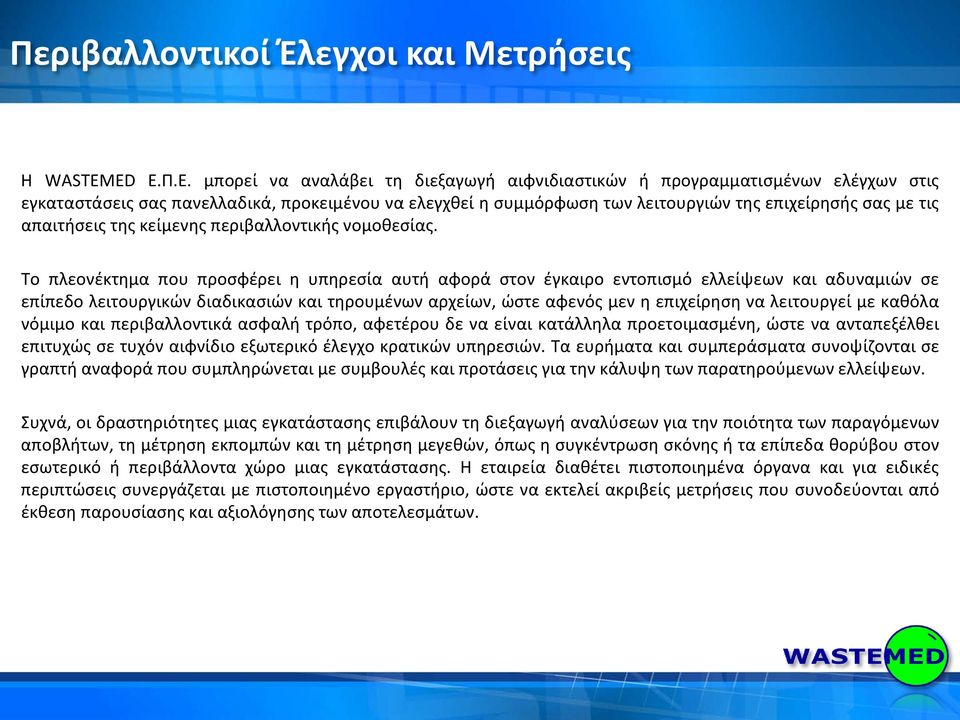 Περιβαλλοντικοί Έλεγχοι και Μετρήσεις

Η WASTEMED Ε.Π.Ε. μπορεί να αναλάβει τη διεξαγωγή αιφνιδιαστικών ή προγραμματισμένων ελέγχων στις εγκαταστάσεις σας πανελλαδικά, προκειμένου να ελεγχθεί η συμμόρφωση των λειτουργιών της επιχείρησής σας με τις απαιτήσεις της κείμενης περιβαλλοντικής νομοθεσίας.

Το πλεονέκτημα που προσφέρει η υπηρεσία αυτή αφορά στον έγκαιρο εντοπισμό ελλείψεων και αδυναμιών σε επίπεδο λειτουργικών διαδικασιών και τηρουμένων αρχείων, ώστε αφενός μεν η επιχείρηση να λειτουργεί με καθόλα νόμιμο και περιβαλλοντικά ασφαλή τρόπο, αφετέρου δε να είναι κατάλληλα προετοιμασμένη, ώστε να ανταπεξέλθει επιτυχώς σε τυχόν αιφνίδιο εξωτερικό έλεγχο κρατικών υπηρεσιών. Τα ευρήματα και συμπεράσματα συνοψίζονται σε γραπτή αναφορά που συμπληρώνεται με συμβουλές και προτάσεις για την κάλυψη των παρατηρούμενων ελλείψεων.

Συχνά, οι δραστηριότητες μιας εγκατάστασης επιβάλουν τη διεξαγωγή αναλύσεων για την ποιότητα των παραγόμενων αποβλήτων, τη μέτρηση εκπομπών και τη μέτρηση μεγεθών, όπως η συγκέντρωση σκόνης ή τα επίπεδα θορύβου στον εσωτερικό ή περιβάλλοντα χώρο μιας εγκατάστασης. Η εταιρεία διαθέτει πιστοποιημένα όργανα και για ειδικές περιπτώσεις συνεργάζεται με πιστοποιημένο εργαστήριο, ώστε να εκτελεί ακριβείς μετρήσεις που συνοδεύονται από έκθεση παρουσίασης και αξιολόγησης των αποτελεσμάτων.

WASTEMED